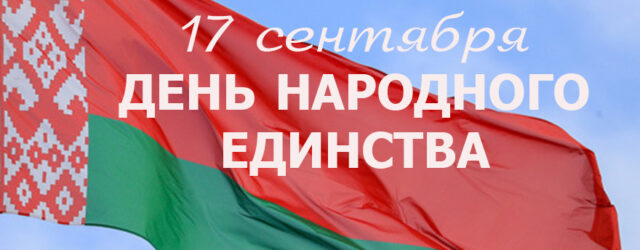 17 сентября
ДЕНЬ НАРОДНОГО ЕДИНСТВА